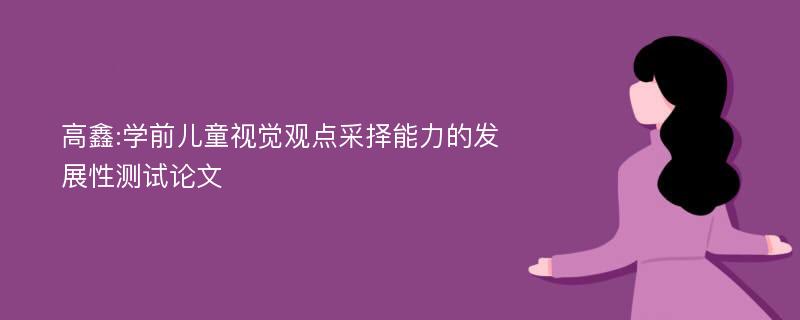 高鑫:学前儿童视觉观点采择能力的发展性测试论文